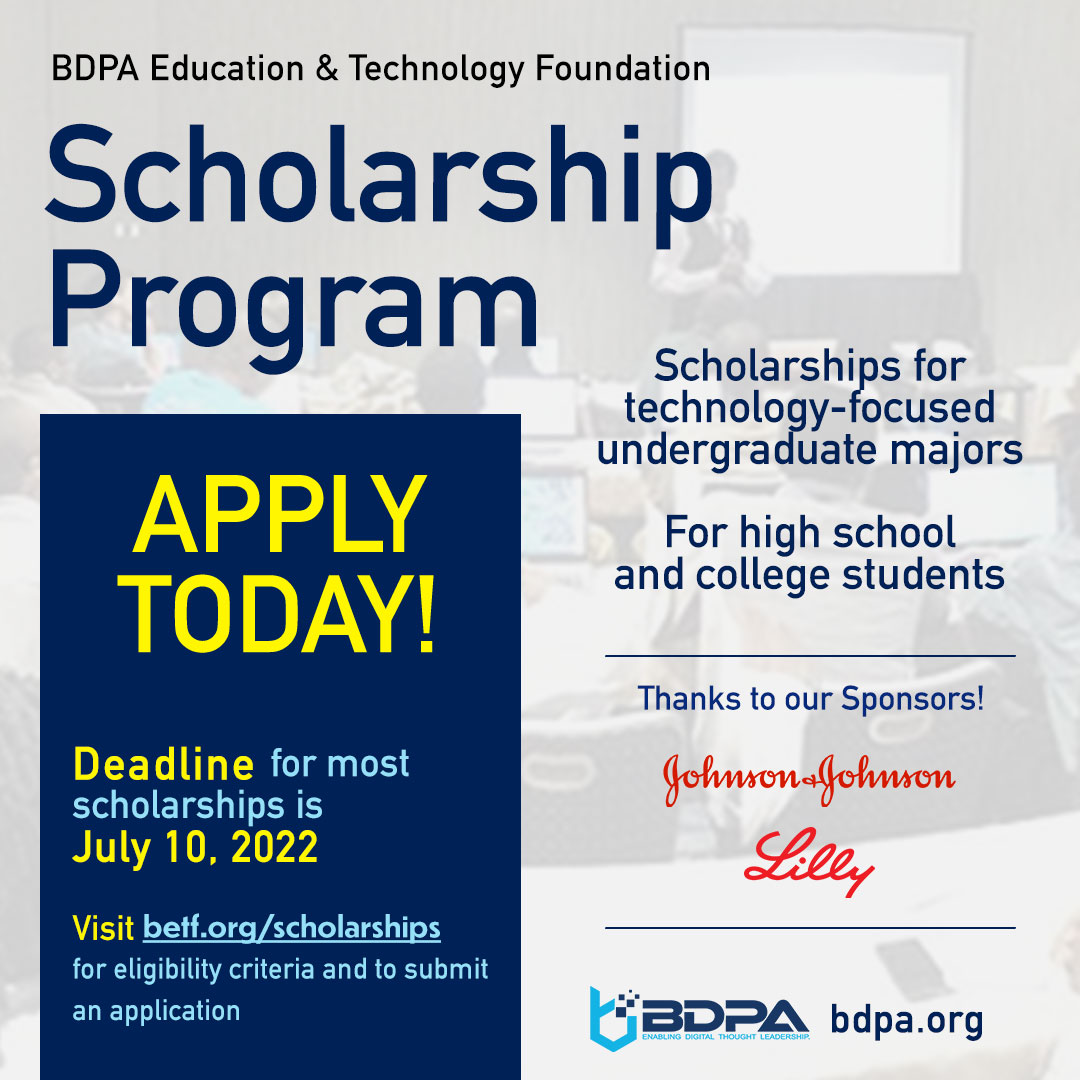 BDPA Education & Technology Foundation

Scholarship Program

APPLY TODAY!

Deadline for most scholarships is July 10, 2022

Visit betf.org/scholarships for eligibility criteria and to submit an application

Scholarships for technology-focused undergraduate majors

For high school and college students

Thanks to our Sponsors!

Johnson & Johnson

Lilly

BDPA
ENABLING DIGITAL THOUGHT LEADERSHIP.
bdpa.org